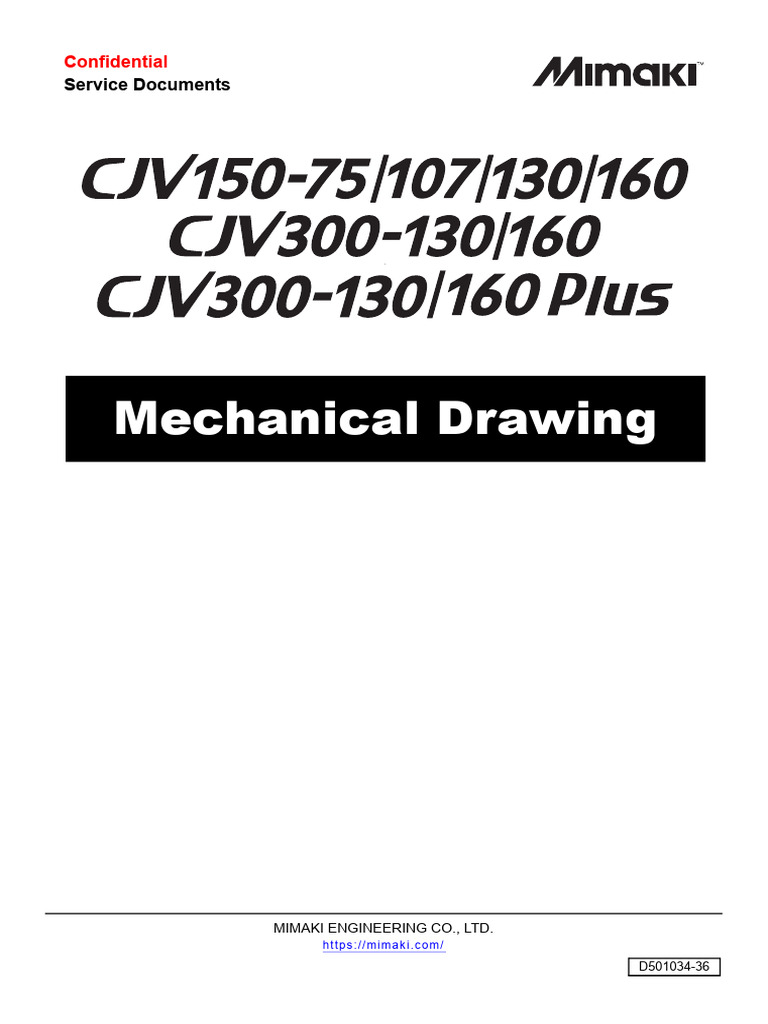 Confidential
Service Documents

Mimaki

CJV150-75/107/130/160
CJV300-130/160
CJV300-130/160 Plus

Mechanical Drawing

MIMAKI ENGINEERING CO., LTD.
https://mimaki.com/

D501034-36